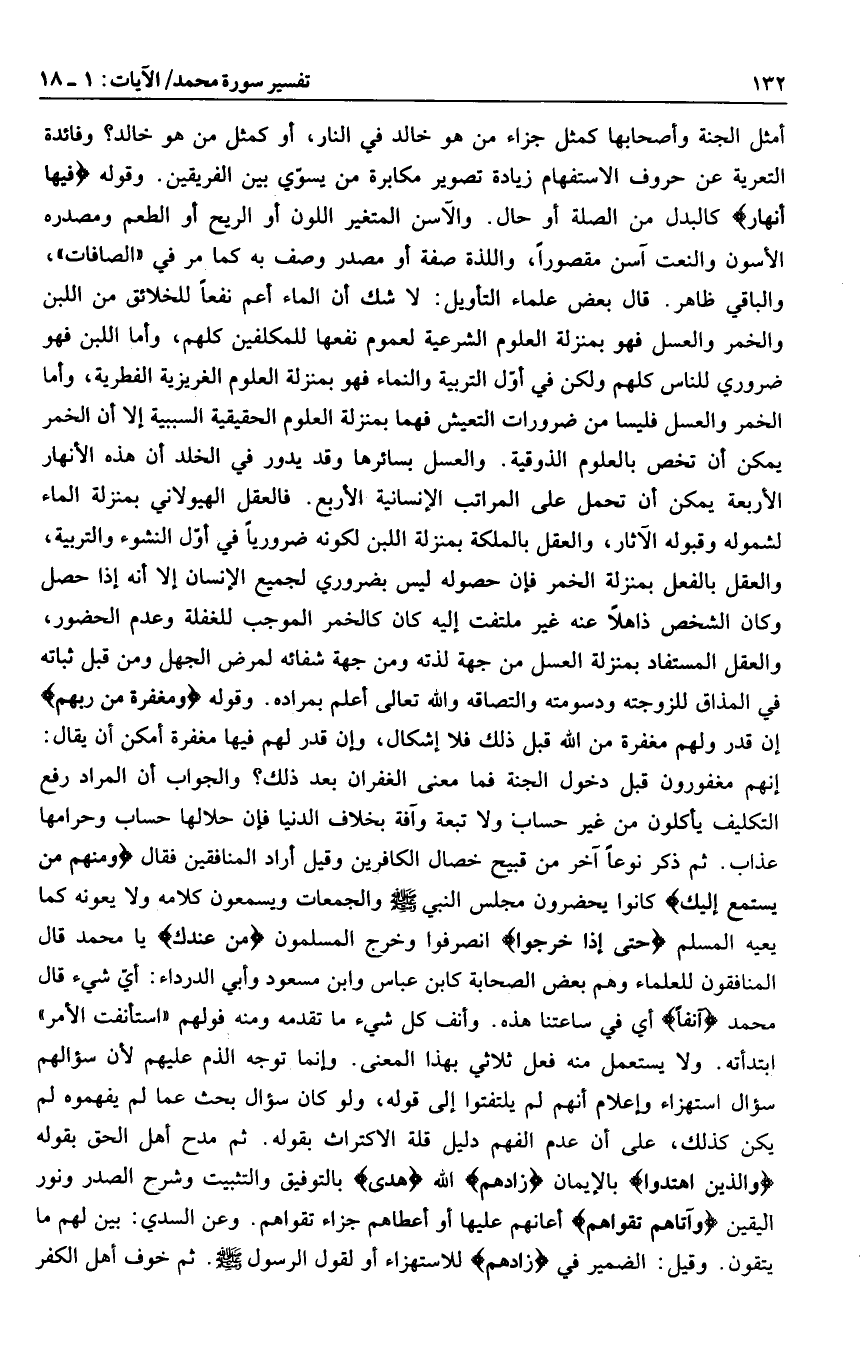 ١٣٢ تفسير سورة محمد/ الآيات: ١ ـ ١٨

أمثل الجنة وأصحابها كمثل جزاء من هو خالد في النار، أو كمثل من هو خالد؟ وفائدة التعرية عن حروف الاستفهام زيادة تصوير مكابرة من يسوّي بين الفريقين. وقوله ﴿فيها أنهار﴾ كالبدل من الصلة أو حال. والآسن المتغير اللون أو الريح أو الطعم ومصدره الأسون والنعت آسن مقصوراً، واللذة صفة أو مصدر وصف به كما مر في «الصافات»، والباقي ظاهر. قال بعض علماء التأويل: لا شك أن الماء أعم نفعاً للخلائق من اللبن والخمر والعسل فهو بمنزلة العلوم الشرعية لعموم نفعها للمكلفين كلهم، وأما اللبن فهو ضروري للناس كلهم ولكن في أوّل التربية والنماء فهو بمنزلة العلوم الغريزية الفطرية، وأما الخمر والعسل فليسا من ضرورات التعيش فهما بمنزلة العلوم الحقيقية السببية إلا أن الخمر يمكن أن تخص بالعلوم الذوقية. والعسل بسائرها وقد يدور في الخلد أن هذه الأنهار الأربعة يمكن أن تحمل على المراتب الإنسانية الأربع. فالعقل الهيولاني بمنزلة الماء لشموله وقبوله الآثار، والعقل بالملكة بمنزلة اللبن لكونه ضرورياً في أوّل النشوء والتربية، والعقل بالفعل بمنزلة الخمر فإن حصوله ليس بضروري لجميع الإنسان إلا أنه إذا حصل وكان الشخص ذاهلاً عنه غير ملتفت إليه كان كالخمر الموجب للغفلة وعدم الحضور، والعقل المستفاد بمنزلة العسل من جهة لذته ومن جهة شفائه لمرض الجهل ومن قبل ثباته في المذاق للزوجته ودسومته والتصاقه والله تعالى أعلم بمراده. وقوله ﴿ومغفرة من ربهم﴾ إن قدر ولهم مغفرة من الله قبل ذلك فلا إشكال، وإن قدر لهم فيها مغفرة أمكن أن يقال: إنهم مغفورون قبل دخول الجنة فما معنى الغفران بعد ذلك؟ والجواب أن المراد رفع التكليف يأكلون من غير حساب ولا تبعة وآفة بخلاف الدنيا فإن حلالها حساب وحرامها عذاب. ثم ذكر نوعاً آخر من قبيح خصال الكافرين وقيل أراد المنافقين فقال ﴿ومنهم من يستمع إليك﴾ كانوا يحضرون مجلس النبي ﷺ والجمعات ويسمعون كلامه ولا يعونه كما يعيه المسلم ﴿حتى إذا خرجوا﴾ انصرفوا وخرج المسلمون ﴿من عندك﴾ يا محمد قال المنافقون للعلماء وهم بعض الصحابة كابن عباس وابن مسعود وأبي الدرداء: أيّ شيء قال محمد ﴿آنفاً﴾ أي في ساعتنا هذه. وأنف كل شيء ما تقدمه ومنه قولهم «استأنفت الأمر» ابتدأته. ولا يستعمل منه فعل ثلاثي بهذا المعنى. وإنما توجه الذم عليهم لأن سؤالهم سؤال استهزاء وإعلام أنهم لم يلتفتوا إلى قوله، ولو كان سؤال بحث عما لم يفهموه لم يكن كذلك، على أن عدم الفهم دليل قلة الاكتراث بقوله. ثم مدح أهل الحق بقوله ﴿والذين اهتدوا﴾ بالإيمان ﴿زادهم﴾ الله ﴿هدى﴾ بالتوفيق والتثبيت وشرح الصدر ونور اليقين ﴿وآتاهم تقواهم﴾ أعانهم عليها أو أعطاهم جزاء تقواهم. وعن السدي: بين لهم ما يتقون. وقيل: الضمير في ﴿زادهم﴾ للاستهزاء أو لقول الرسول ﷺ. ثم خوف أهل الكفر